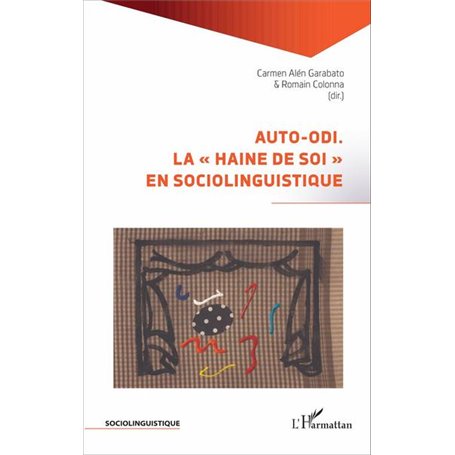 Carmen Alén Garabato
& Romain Colonna
(dir.)

AUTO-ODI.
LA « HAINE DE SOI »
EN SOCIOLINGUISTIQUE

SOCIOLINGUISTIQUE

L'Harmattan